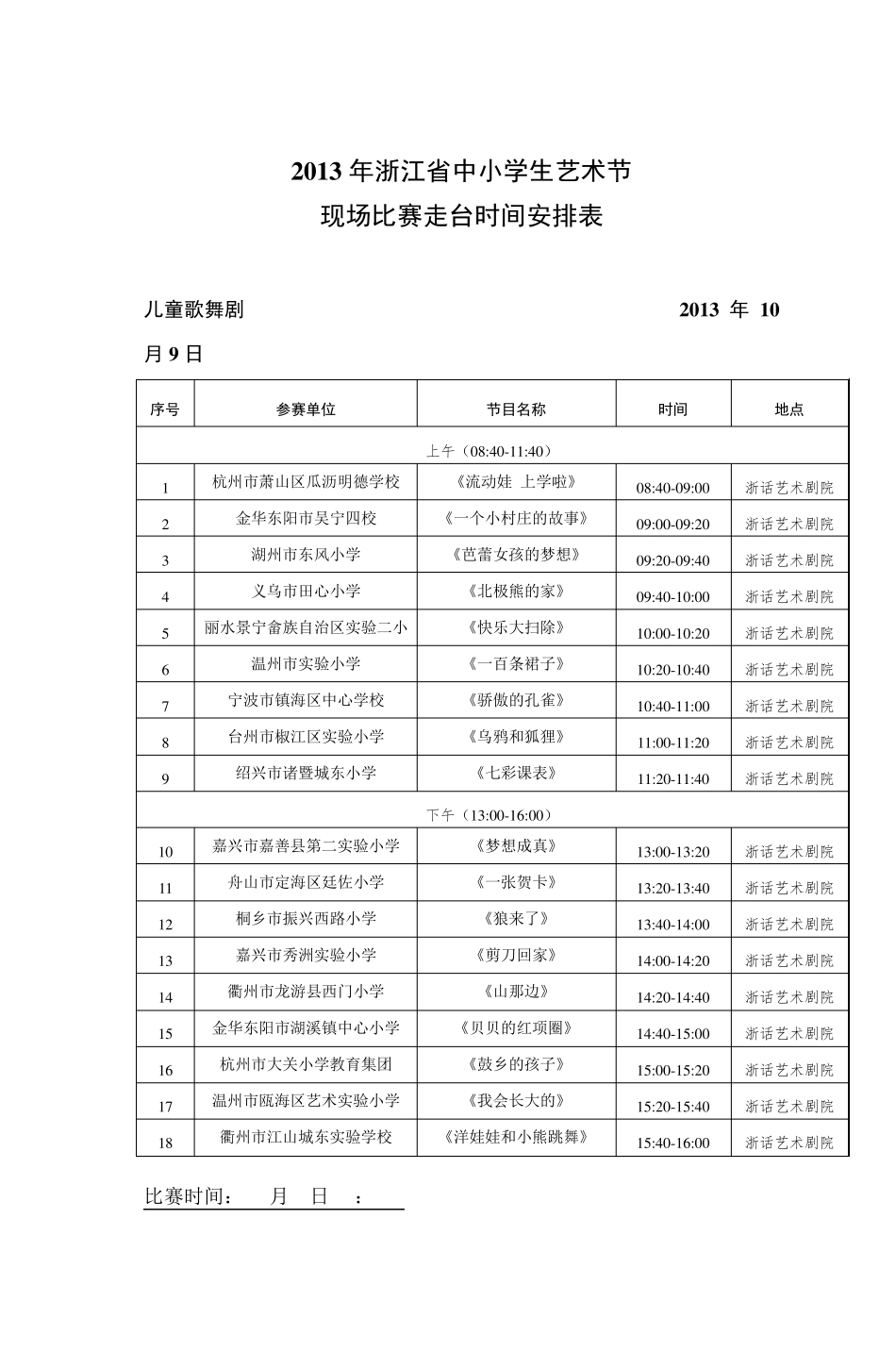 2013 年浙江省中小学生艺术节
现场比赛走台时间安排表

儿童歌舞剧 2013 年 10 月 9 日

| 序号 | 参赛单位 | 节目名称 | 时间 | 地点 |
|---|---|---|---|---|
| 上午（08:40-11:40） | | | | |
| 1 | 杭州市萧山区瓜沥明德学校 | 《流动娃 上学啦》 | 08:40-09:00 | 浙话艺术剧院 |
| 2 | 金华东阳市吴宁四校 | 《一个小村庄的故事》 | 09:00-09:20 | 浙话艺术剧院 |
| 3 | 湖州市东风小学 | 《芭蕾女孩的梦想》 | 09:20-09:40 | 浙话艺术剧院 |
| 4 | 义乌市田心小学 | 《北极熊的家》 | 09:40-10:00 | 浙话艺术剧院 |
| 5 | 丽水景宁畲族自治区实验二小 | 《快乐大扫除》 | 10:00-10:20 | 浙话艺术剧院 |
| 6 | 温州市实验小学 | 《一百条裙子》 | 10:20-10:40 | 浙话艺术剧院 |
| 7 | 宁波市镇海区中心学校 | 《骄傲的孔雀》 | 10:40-11:00 | 浙话艺术剧院 |
| 8 | 台州市椒江区实验小学 | 《乌鸦和狐狸》 | 11:00-11:20 | 浙话艺术剧院 |
| 9 | 绍兴市诸暨城东小学 | 《七彩课表》 | 11:20-11:40 | 浙话艺术剧院 |
| 下午（13:00-16:00） | | | | |
| 10 | 嘉兴市嘉善县第二实验小学 | 《梦想成真》 | 13:00-13:20 | 浙话艺术剧院 |
| 11 | 舟山市定海区廷佐小学 | 《一张贺卡》 | 13:20-13:40 | 浙话艺术剧院 |
| 12 | 桐乡市振兴西路小学 | 《狼来了》 | 13:40-14:00 | 浙话艺术剧院 |
| 13 | 嘉兴市秀洲实验小学 | 《剪刀回家》 | 14:00-14:20 | 浙话艺术剧院 |
| 14 | 衢州市龙游县西门小学 | 《山那边》 | 14:20-14:40 | 浙话艺术剧院 |
| 15 | 金华东阳市湖溪镇中心小学 | 《贝贝的红项圈》 | 14:40-15:00 | 浙话艺术剧院 |
| 16 | 杭州市大关小学教育集团 | 《鼓乡的孩子》 | 15:00-15:20 | 浙话艺术剧院 |
| 17 | 温州市瓯海区艺术实验小学 | 《我会长大的》 | 15:20-15:40 | 浙话艺术剧院 |
| 18 | 衢州市江山城东实验学校 | 《洋娃娃和小熊跳舞》 | 15:40-16:00 | 浙话艺术剧院 |

比赛时间： 月 日 ：